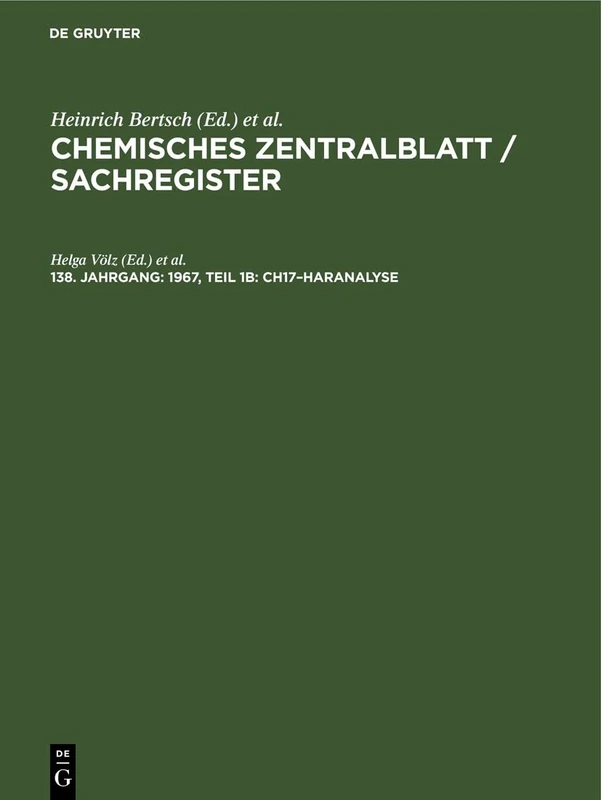 DE GRUYTER

Heinrich Bertsch (Ed.) et al.
CHEMISCHES ZENTRALBLATT / SACHREGISTER

Helga Völz (Ed.) et al.
138. JAHRGANG: 1967, TEIL 1B: CH17–HARANALYSE

DE
G